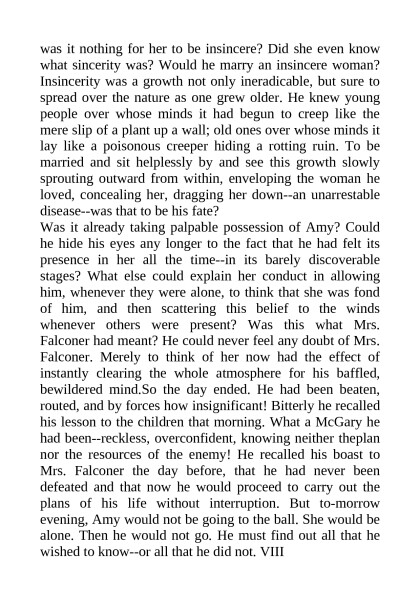 was it nothing for her to be insincere? Did she even know what sincerity was? Would he marry an insincere woman? Insincerity was a growth not only ineradicable, but sure to spread over the nature as one grew older. He knew young people over whose minds it had begun to creep like the mere slip of a plant up a wall; old ones over whose minds it lay like a poisonous creeper hiding a rotting ruin. To be married and sit helplessly by and see this growth slowly sprouting outward from within, enveloping the woman he loved, concealing her, dragging her down--an unarrestable disease--was that to be his fate?
Was it already taking palpable possession of Amy? Could he hide his eyes any longer to the fact that he had felt its presence in her all the time--in its barely discoverable stages? What else could explain her conduct in allowing him, whenever they were alone, to think that she was fond of him, and then scattering this belief to the winds whenever others were present? Was this what Mrs. Falconer had meant? He could never feel any doubt of Mrs. Falconer. Merely to think of her now had the effect of instantly clearing the whole atmosphere for his baffled, bewildered mind.So the day ended. He had been beaten, routed, and by forces how insignificant! Bitterly he recalled his lesson to the children that morning. What a McGary he had been--reckless, overconfident, knowing neither theplan nor the resources of the enemy! He recalled his boast to Mrs. Falconer the day before, that he had never been defeated and that now he would proceed to carry out the plans of his life without interruption. But to-morrow evening, Amy would not be going to the ball. She would be alone. Then he would not go. He must find out all that he wished to know--or all that he did not. VIII